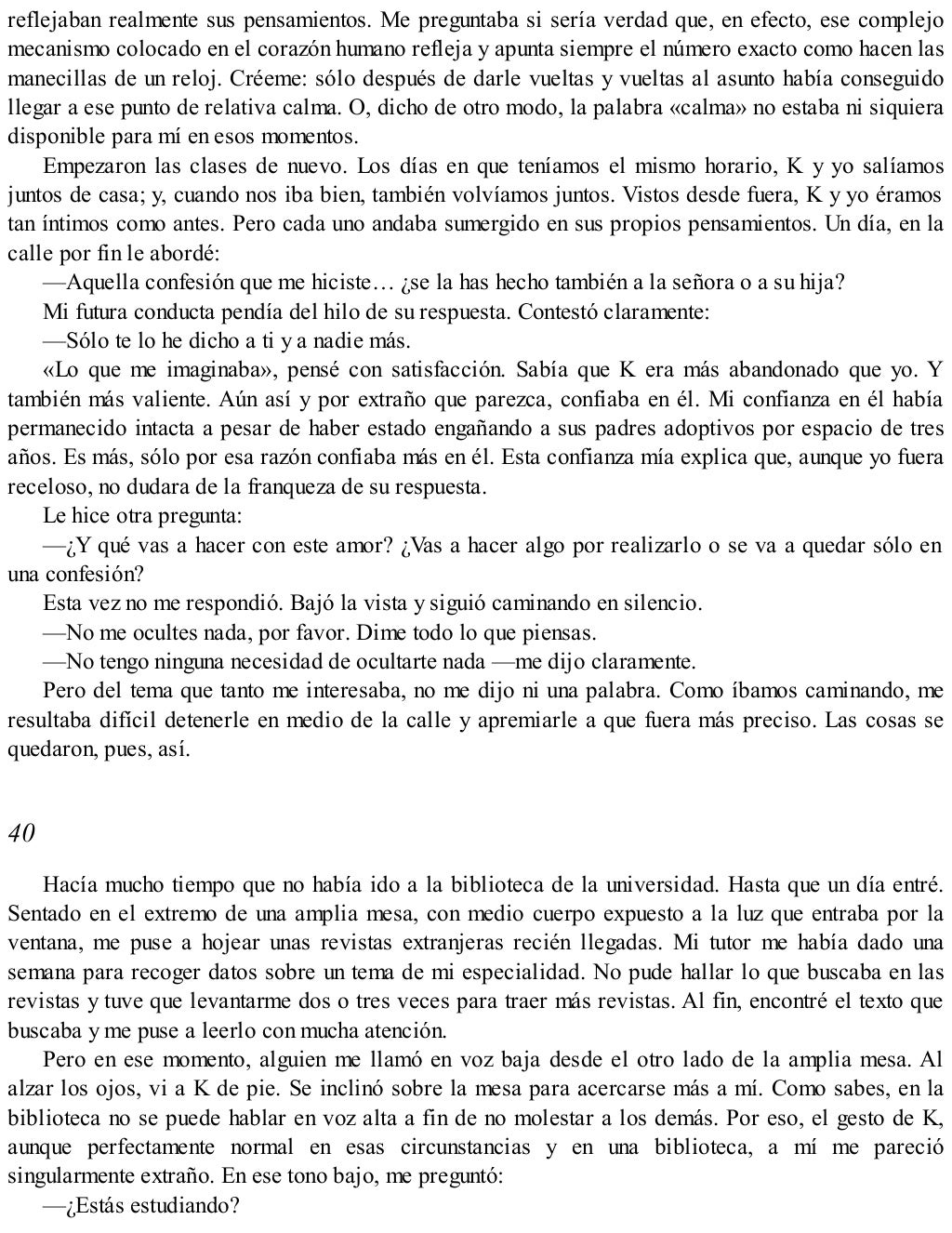 reflejaban realmente sus pensamientos. Me preguntaba si sería verdad que, en efecto, ese complejo mecanismo colocado en el corazón humano refleja y apunta siempre el número exacto como hacen las manecillas de un reloj. Créeme: sólo después de darle vueltas y vueltas al asunto había conseguido llegar a ese punto de relativa calma. O, dicho de otro modo, la palabra «calma» no estaba ni siquiera disponible para mí en esos momentos.

Empezaron las clases de nuevo. Los días en que teníamos el mismo horario, K y yo salíamos juntos de casa; y, cuando nos iba bien, también volvíamos juntos. Vistos desde fuera, K y yo éramos tan íntimos como antes. Pero cada uno andaba sumergido en sus propios pensamientos. Un día, en la calle por fin le abordé:

—Aquella confesión que me hiciste… ¿se la has hecho también a la señora o a su hija?

Mi futura conducta pendía del hilo de su respuesta. Contestó claramente:

—Sólo te lo he dicho a ti y a nadie más.

«Lo que me imaginaba», pensé con satisfacción. Sabía que K era más abandonado que yo. Y también más valiente. Aún así y por extraño que parezca, confiaba en él. Mi confianza en él había permanecido intacta a pesar de haber estado engañando a sus padres adoptivos por espacio de tres años. Es más, sólo por esa razón confiaba más en él. Esta confianza mía explica que, aunque yo fuera receloso, no dudara de la franqueza de su respuesta.

Le hice otra pregunta:

—¿Y qué vas a hacer con este amor? ¿Vas a hacer algo por realizarlo o se va a quedar sólo en una confesión?

Esta vez no me respondió. Bajó la vista y siguió caminando en silencio.

—No me ocultes nada, por favor. Dime todo lo que piensas.

—No tengo ninguna necesidad de ocultarte nada —me dijo claramente.

Pero del tema que tanto me interesaba, no me dijo ni una palabra. Como íbamos caminando, me resultaba difícil detenerle en medio de la calle y apremiarle a que fuera más preciso. Las cosas se quedaron, pues, así.

40

Hacía mucho tiempo que no había ido a la biblioteca de la universidad. Hasta que un día entré. Sentado en el extremo de una amplia mesa, con medio cuerpo expuesto a la luz que entraba por la ventana, me puse a hojear unas revistas extranjeras recién llegadas. Mi tutor me había dado una semana para recoger datos sobre un tema de mi especialidad. No pude hallar lo que buscaba en las revistas y tuve que levantarme dos o tres veces para traer más revistas. Al fin, encontré el texto que buscaba y me puse a leerlo con mucha atención.

Pero en ese momento, alguien me llamó en voz baja desde el otro lado de la amplia mesa. Al alzar los ojos, vi a K de pie. Se inclinó sobre la mesa para acercarse más a mí. Como sabes, en la biblioteca no se puede hablar en voz alta a fin de no molestar a los demás. Por eso, el gesto de K, aunque perfectamente normal en esas circunstancias y en una biblioteca, a mí me pareció singularmente extraño. En ese tono bajo, me preguntó:

—¿Estás estudiando?